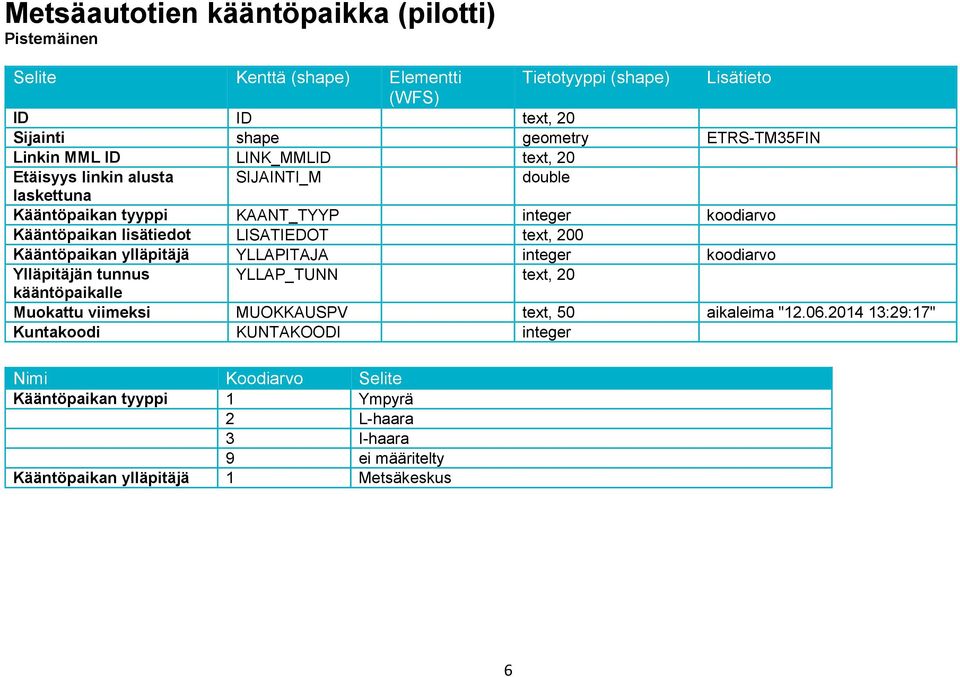 Metsäautotien kääntöpaikka (pilotti)
Pistemäinen

| Selite | Kenttä (shape) | Elementti (WFS) | Tietotyyppi (shape) | Lisätieto |
|---|---|---|---|---|
| ID | ID | | text, 20 | |
| Sijainti | shape | | geometry | ETRS-TM35FIN |
| Linkin MML ID | LINK_MMLID | | text, 20 | |
| Etäisyys linkin alusta laskettuna | SIJAINTI_M | | double | |
| Kääntöpaikan tyyppi | KAANT_TYYP | | integer | koodiarvo |
| Kääntöpaikan lisätiedot | LISATIEDOT | | text, 200 | |
| Kääntöpaikan ylläpitäjä | YLLAPITAJA | | integer | koodiarvo |
| Ylläpitäjän tunnus kääntöpaikalle | YLLAP_TUNN | | text, 20 | |
| Muokattu viimeksi | MUOKKAUSPV | | text, 50 | aikaleima "12.06.2014 13:29:17" |
| Kuntakoodi | KUNTAKOODI | | integer | |

| Nimi | Koodiarvo | Selite |
|---|---|---|
| Kääntöpaikan tyyppi | 1 | Ympyrä |
| | 2 | L-haara |
| | 3 | I-haara |
| | 9 | ei määritelty |
| Kääntöpaikan ylläpitäjä | 1 | Metsäkeskus |

6